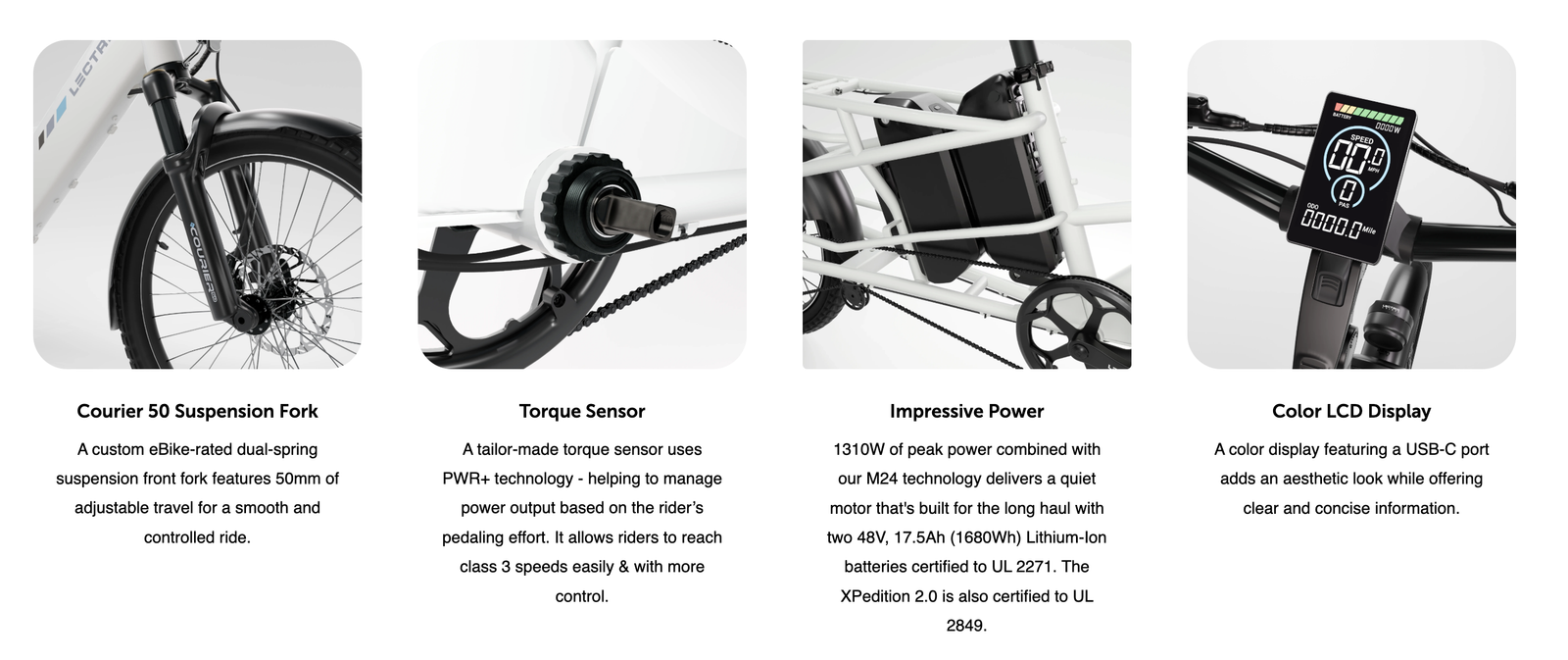 Courier 50 Suspension Fork

A custom eBike-rated dual-spring suspension front fork features 50mm of adjustable travel for a smooth and controlled ride.

Torque Sensor

A tailor-made torque sensor uses PWR+ technology - helping to manage power output based on the rider's pedaling effort. It allows riders to reach class 3 speeds easily & with more control.

Impressive Power

1310W of peak power combined with our M24 technology delivers a quiet motor that's built for the long haul with two 48V, 17.5Ah (1680Wh) Lithium-Ion batteries certified to UL 2271. The XPedition 2.0 is also certified to UL 2849.

Color LCD Display

A color display featuring a USB-C port adds an aesthetic look while offering clear and concise information.